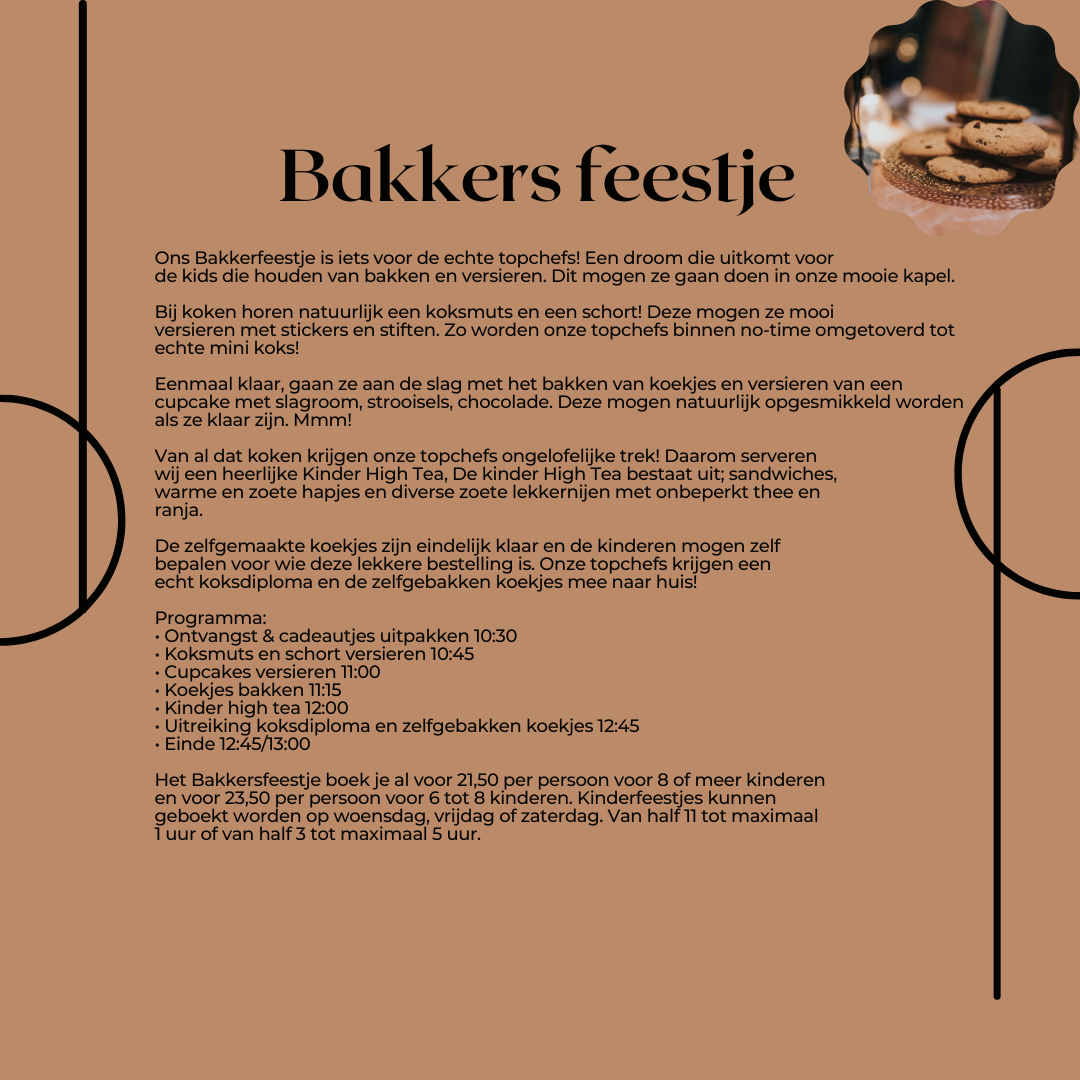 Bakkers feestje

Ons Bakkerfeestje is iets voor de echte topchefs! Een droom die uitkomt voor de kids die houden van bakken en versieren. Dit mogen ze gaan doen in onze mooie kapel.

Bij koken horen natuurlijk een koksmuts en een schort! Deze mogen ze mooi versieren met stickers en stiften. Zo worden onze topchefs binnen no-time omgetoverd tot echte mini koks!

Eenmaal klaar, gaan ze aan de slag met het bakken van koekjes en versieren van een cupcake met slagroom, strooisels, chocolade. Deze mogen natuurlijk opgesmikkeld worden als ze klaar zijn. Mmm!

Van al dat koken krijgen onze topchefs ongelofelijke trek! Daarom serveren wij een heerlijke Kinder High Tea, De kinder High Tea bestaat uit; sandwiches, warme en zoete hapjes en diverse zoete lekkernijen met onbeperkt thee en ranja.

De zelfgemaakte koekjes zijn eindelijk klaar en de kinderen mogen zelf bepalen voor wie deze lekkere bestelling is. Onze topchefs krijgen een echt koksdiploma en de zelfgebakken koekjes mee naar huis!

Programma:
• Ontvangst & cadeautjes uitpakken 10:30
• Koksmuts en schort versieren 10:45
• Cupcakes versieren 11:00
• Koekjes bakken 11:15
• Kinder high tea 12:00
• Uitreiking koksdiploma en zelfgebakken koekjes 12:45
• Einde 12:45/13:00

Het Bakkersfeestje boek je al voor 21,50 per persoon voor 8 of meer kinderen en voor 23,50 per persoon voor 6 tot 8 kinderen. Kinderfeestjes kunnen geboekt worden op woensdag, vrijdag of zaterdag. Van half 11 tot maximaal 1 uur of van half 3 tot maximaal 5 uur.